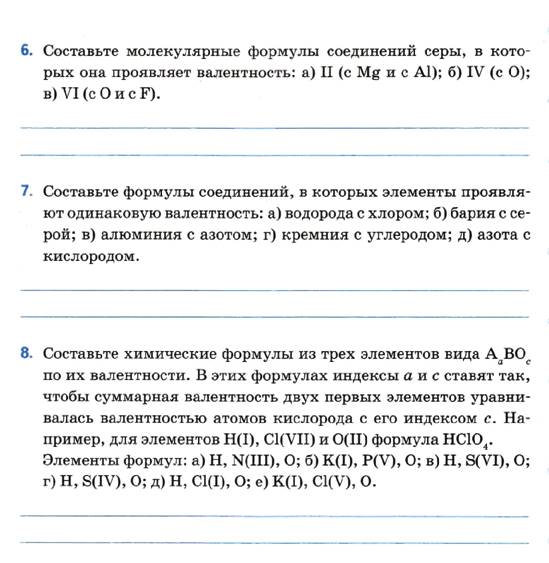 6. Составьте молекулярные формулы соединений серы, в которых она проявляет валентность: а) II (с Mg и с Al); б) IV (с O); в) VI (с O и с F).

____

____

7. Составьте формулы соединений, в которых элементы проявляют одинаковую валентность: а) водорода с хлором; б) бария с серой; в) алюминия с азотом; г) кремния с углеродом; д) азота с кислородом.

____

____

8. Составьте химические формулы из трех элементов вида $A_aBO_c$ по их валентности. В этих формулах индексы a и c ставят так, чтобы суммарная валентность двух первых элементов уравнивалась валентностью атомов кислорода с его индексом c. Например, для элементов H(I), Cl(VII) и O(II) формула $HClO_4$. Элементы формул: а) H, N(III), O; б) K(I), P(V), O; в) H, S(VI), O; г) H, S(IV), O; д) H, Cl(I), O; е) K(I), Cl(V), O.

____

____